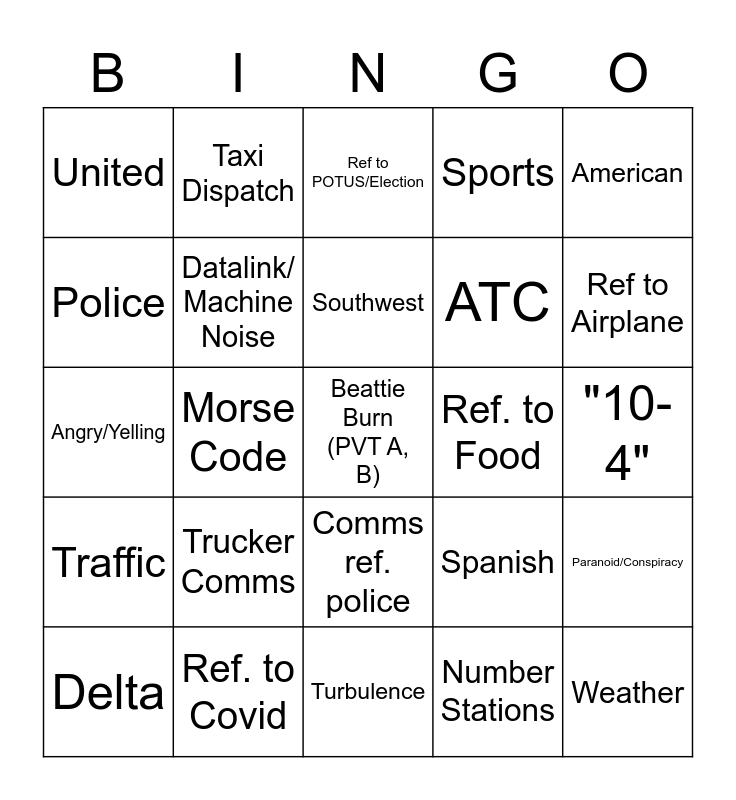 | B | I | N | G | O |
|---|---|---|---|---|
| United | Taxi Dispatch | Ref to POTUS/Election | Sports | American |
| Police | Datalink/ Machine Noise | Southwest | ATC | Ref to Airplane |
| Angry/Yelling | Morse Code | Beattie Burn (PVT A, B) | Ref. to Food | "10-4" |
| Traffic | Trucker Comms | Comms ref. police | Spanish | Paranoid/Conspiracy |
| Delta | Ref. to Covid | Turbulence | Number Stations | Weather |